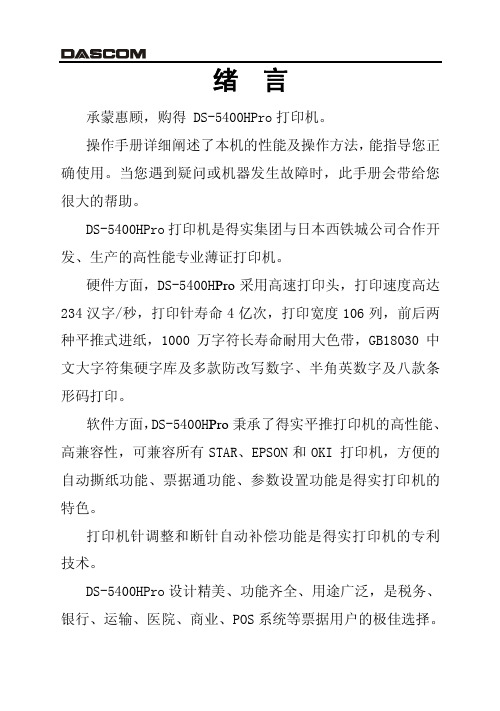 DASCOM

绪 言

承蒙惠顾，购得 DS-5400HPro 打印机。

操作手册详细阐述了本机的性能及操作方法，能指导您正确使用。当您遇到疑问或机器发生故障时，此手册会带给您很大的帮助。

DS-5400HPro 打印机是得实集团与日本西铁城公司合作开发、生产的高性能专业薄证打印机。

硬件方面，DS-5400HPro 采用高速打印头，打印速度高达 234 汉字/秒，打印针寿命 4 亿次，打印宽度 106 列，前后两种平推式进纸，1000 万字符长寿命耐用大色带，GB18030 中文大字符集硬字库及多款防改写数字、半角英数字及八款条形码打印。

软件方面，DS-5400HPro 秉承了得实平推打印机的高性能、高兼容性，可兼容所有 STAR、EPSON 和 OKI 打印机，方便的自动撕纸功能、票据通功能、参数设置功能是得实打印机的特色。

打印机针调整和断针自动补偿功能是得实打印机的专利技术。

DS-5400HPro 设计精美、功能齐全、用途广泛，是税务、银行、运输、医院、商业、POS 系统等票据用户的极佳选择。